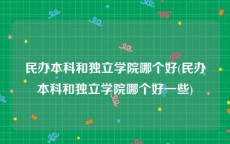 民办本科和独立学院哪个好(民办本科和独立学院哪个好一些)